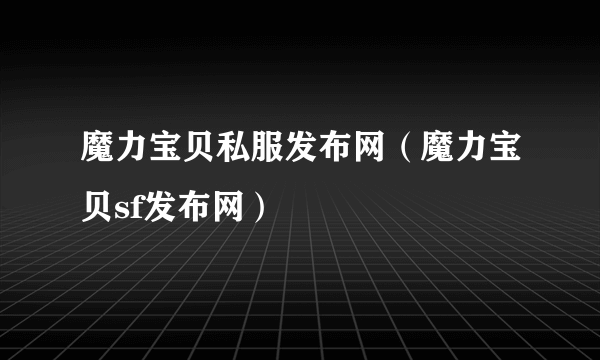 魔力宝贝私服发布网（魔力宝贝sf发布网）